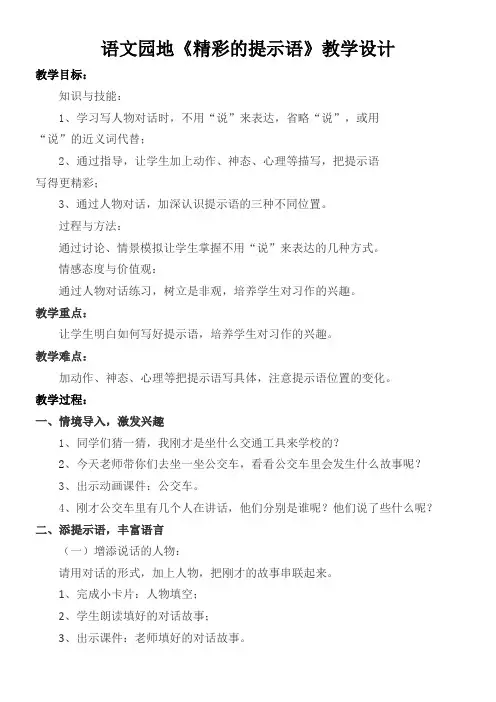 语文园地《精彩的提示语》教学设计

教学目标：

知识与技能：

1、学习写人物对话时，不用“说”来表达，省略“说”，或用“说”的近义词代替；

2、通过指导，让学生加上动作、神态、心理等描写，把提示语写得更精彩；

3、通过人物对话，加深认识提示语的三种不同位置。

过程与方法：

通过讨论、情景模拟让学生掌握不用“说”来表达的几种方式。

情感态度与价值观：

通过人物对话练习，树立是非观，培养学生对习作的兴趣。

教学重点：

让学生明白如何写好提示语，培养学生对习作的兴趣。

教学难点：

加动作、神态、心理等把提示语写具体，注意提示语位置的变化。

教学过程：

一、情境导入，激发兴趣

1、同学们猜一猜，我刚才是坐什么交通工具来学校的？

2、今天老师带你们去坐一坐公交车，看看公交车里会发生什么故事呢？

3、出示动画课件：公交车。

4、刚才公交车里有几个人在讲话，他们分别是谁呢？他们说了些什么呢？

二、添提示语，丰富语言

（一）增添说话的人物：

请用对话的形式，加上人物，把刚才的故事串联起来。

1、完成小卡片：人物填空；

2、学生朗读填好的对话故事；

3、出示课件：老师填好的对话故事。